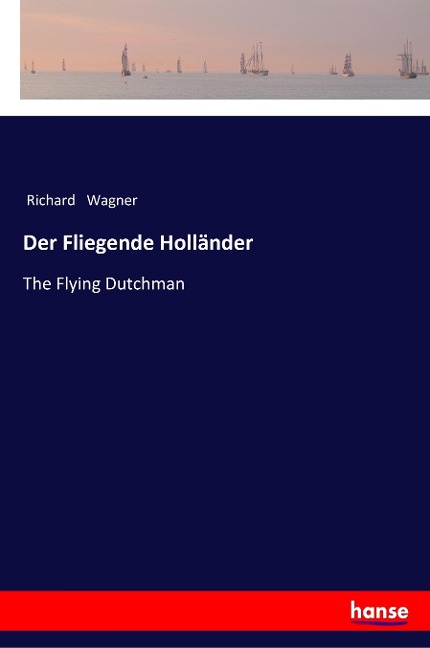 Richard Wagner

Der Fliegende Holländer

The Flying Dutchman

hanse